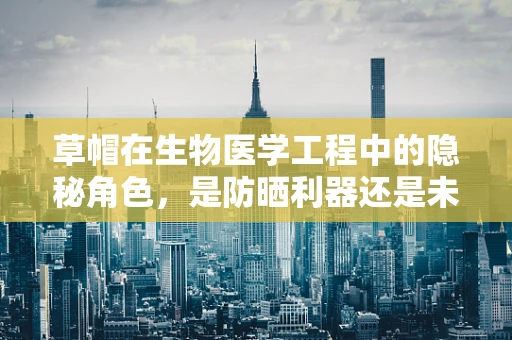 草帽在生物医学工程中的隐秘角色，是防晒利器还是未